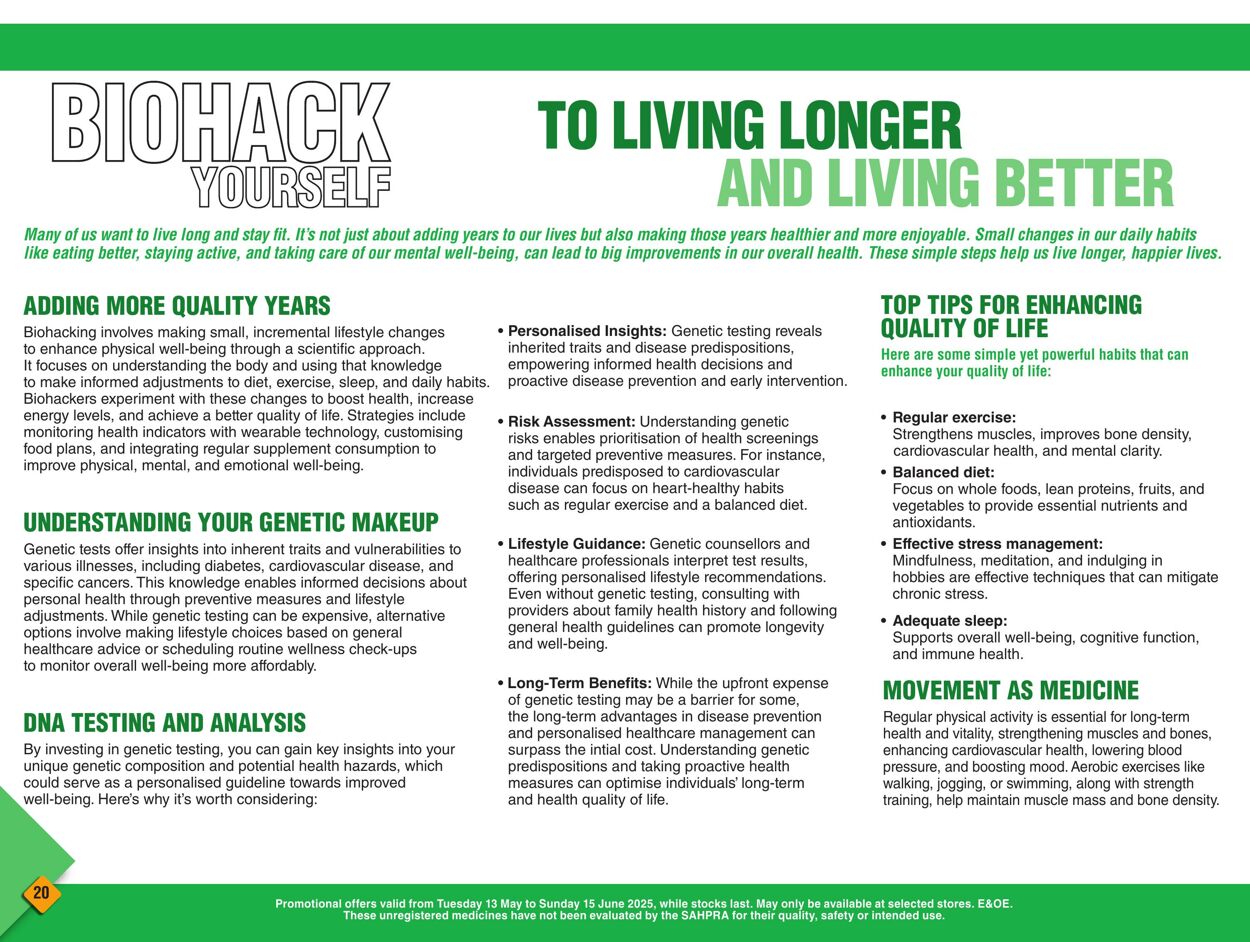 BIOHACK YOURSELF

TO LIVING LONGER AND LIVING BETTER

Many of us want to live long and stay fit. It's not just about adding years to our lives but also making those years healthier and more enjoyable. Small changes in our daily habits like eating better, staying active, and taking care of our mental well-being, can lead to big improvements in our overall health. These simple steps help us live longer, happier lives.

ADDING MORE QUALITY YEARS

Biohacking involves making small, incremental lifestyle changes to enhance physical well-being through a scientific approach. It focuses on understanding the body and using that knowledge to make informed adjustments to diet, exercise, sleep, and daily habits. Biohackers experiment with these changes to boost health, increase energy levels, and achieve a better quality of life. Strategies include monitoring health indicators with wearable technology, customising food plans, and integrating regular supplement consumption to improve physical, mental, and emotional well-being.

UNDERSTANDING YOUR GENETIC MAKEUP

Genetic tests offer insights into inherent traits and vulnerabilities to various illnesses, including diabetes, cardiovascular disease, and specific cancers. This knowledge enables informed decisions about personal health through preventive measures and lifestyle adjustments. While genetic testing can be expensive, alternative options involve making lifestyle choices based on general healthcare advice or scheduling routine wellness check-ups to monitor overall well-being more affordably.

DNA TESTING AND ANALYSIS

By investing in genetic testing, you can gain key insights into your unique genetic composition and potential health hazards, which could serve as a personalised guideline towards improved well-being. Here's why it's worth considering:

• Personalised Insights: Genetic testing reveals inherited traits and disease predispositions, empowering informed health decisions and proactive disease prevention and early intervention.

• Risk Assessment: Understanding genetic risks enables prioritisation of health screenings and targeted preventive measures. For instance, individuals predisposed to cardiovascular disease can focus on heart-healthy habits such as regular exercise and a balanced diet.

• Lifestyle Guidance: Genetic counsellors and healthcare professionals interpret test results, offering personalised lifestyle recommendations. Even without genetic testing, consulting with providers about family health history and following general health guidelines can promote longevity and well-being.

• Long-Term Benefits: While the upfront expense of genetic testing may be a barrier for some, the long-term advantages in disease prevention and personalised healthcare management can surpass the intial cost. Understanding genetic predispositions and taking proactive health measures can optimise individuals' long-term and health quality of life.

TOP TIPS FOR ENHANCING QUALITY OF LIFE

Here are some simple yet powerful habits that can enhance your quality of life:

• Regular exercise:
Strengthens muscles, improves bone density, cardiovascular health, and mental clarity.
• Balanced diet:
Focus on whole foods, lean proteins, fruits, and vegetables to provide essential nutrients and antioxidants.
• Effective stress management:
Mindfulness, meditation, and indulging in hobbies are effective techniques that can mitigate chronic stress.
• Adequate sleep:
Supports overall well-being, cognitive function, and immune health.

MOVEMENT AS MEDICINE

Regular physical activity is essential for long-term health and vitality, strengthening muscles and bones, enhancing cardiovascular health, lowering blood pressure, and boosting mood. Aerobic exercises like walking, jogging, or swimming, along with strength training, help maintain muscle mass and bone density.

20

Promotional offers valid from Tuesday 13 May to Sunday 15 June 2025, while stocks last. May only be available at selected stores. E&OE.
These unregistered medicines have not been evaluated by the SAHPRA for their quality, safety or intended use.